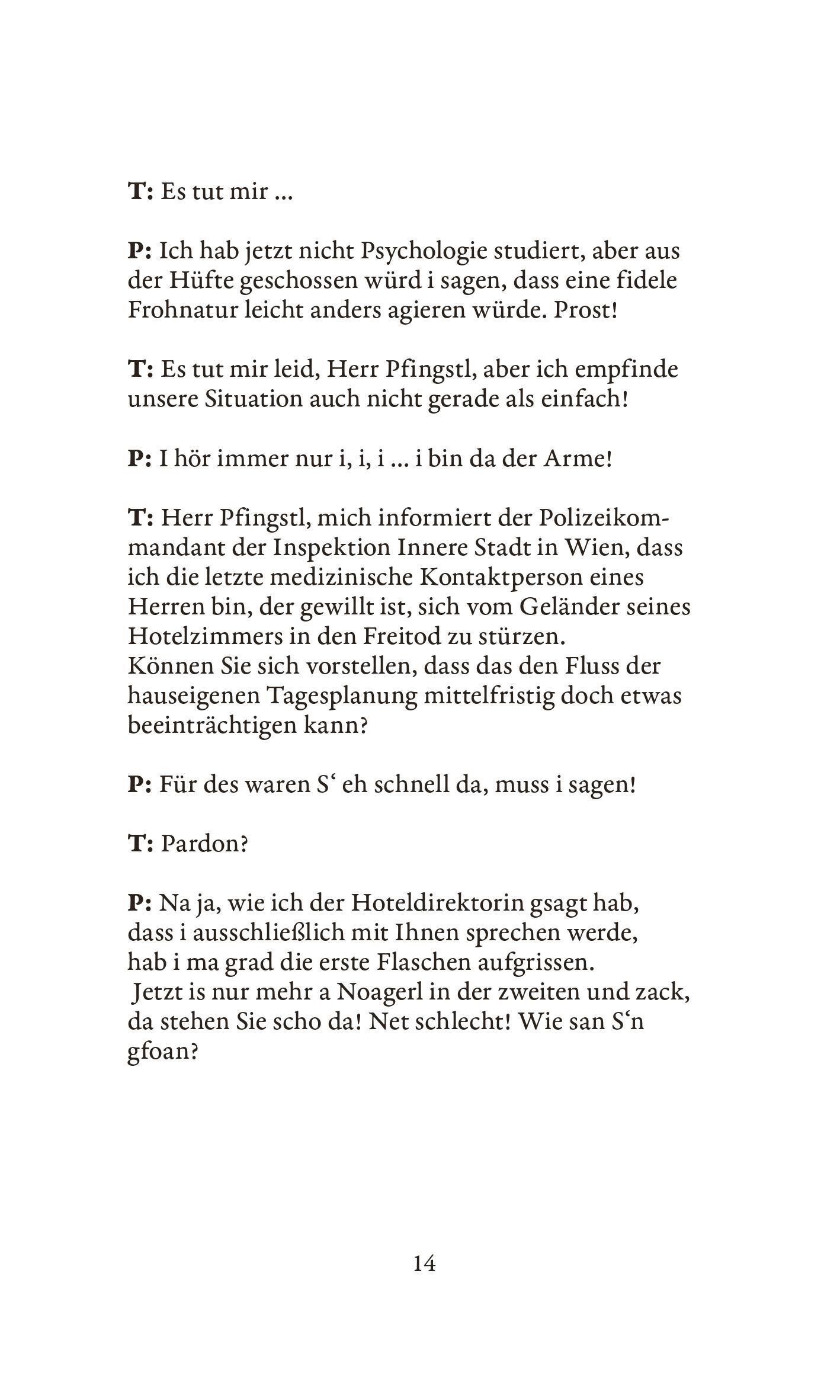 T: Es tut mir ...

P: Ich hab jetzt nicht Psychologie studiert, aber aus der Hüfte geschossen würd i sagen, dass eine fidele Frohnatur leicht anders agieren würde. Prost!

T: Es tut mir leid, Herr Pfingstl, aber ich empfinde unsere Situation auch nicht gerade als einfach!

P: I hör immer nur i, i, i ... i bin da der Arme!

T: Herr Pfingstl, mich informiert der Polizeikommandant der Inspektion Innere Stadt in Wien, dass ich die letzte medizinische Kontaktperson eines Herren bin, der gewillt ist, sich vom Geländer seines Hotelzimmers in den Freitod zu stürzen.
Können Sie sich vorstellen, dass das den Fluss der hauseigenen Tagesplanung mittelfristig doch etwas beeinträchtigen kann?

P: Für des waren S‘ eh schnell da, muss i sagen!

T: Pardon?

P: Na ja, wie ich der Hoteldirektorin gsagt hab, dass i ausschließlich mit Ihnen sprechen werde, hab i ma grad die erste Flaschen aufgrissen.
Jetzt is nur mehr a Noagerl in der zweiten und zack, da stehen Sie scho da! Net schlecht! Wie san S‘n gfoan?

14